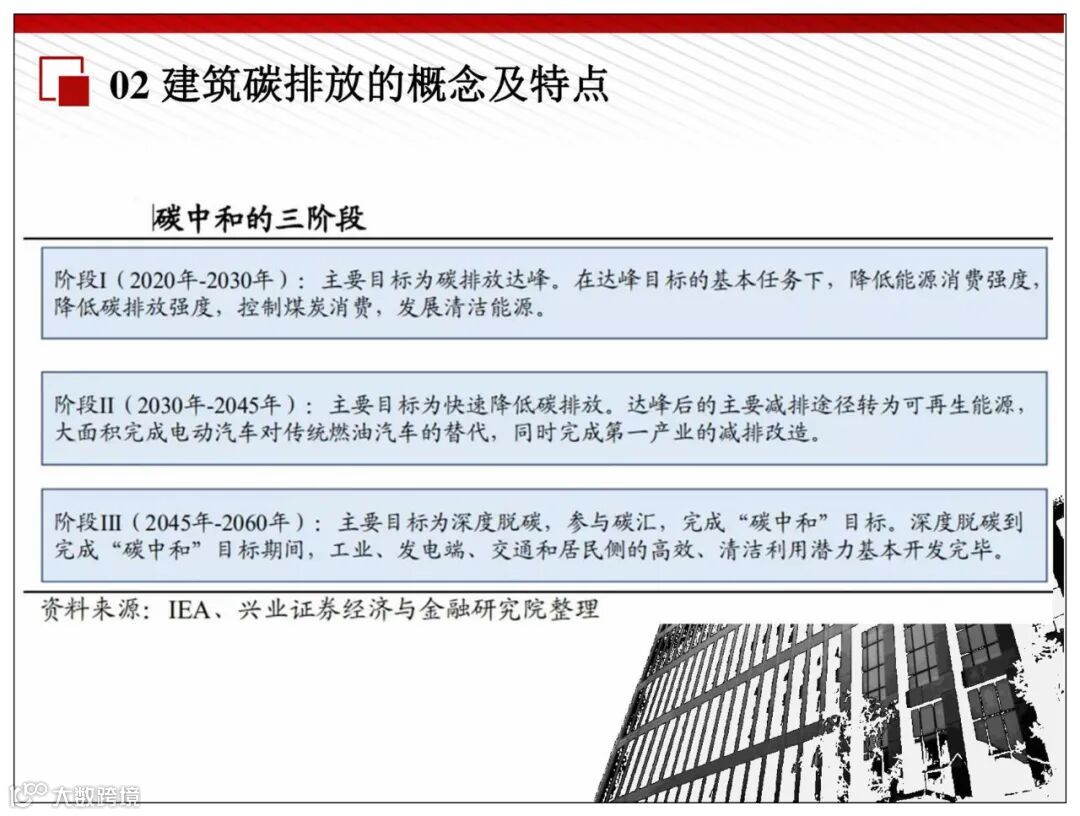 02 建筑碳排放的概念及特点

碳中和的三阶段

阶段I（2020年-2030年）：主要目标为碳排放达峰。在达峰目标的基本任务下，降低能源消费强度，降低碳排放强度，控制煤炭消费，发展清洁能源。

阶段II（2030年-2045年）：主要目标为快速降低碳排放。达峰后的主要减排途径转为可再生能源，大面积完成电动汽车对传统燃油汽车的替代，同时完成第一产业的减排改造。

阶段III（2045年-2060年）：主要目标为深度脱碳，参与碳汇，完成“碳中和”目标。深度脱碳到完成“碳中和”目标期间，工业、发电端、交通和居民侧的高效、清洁利用潜力基本开发完毕。

资料来源：IEA、兴业证券经济与金融研究院整理

大数跨境